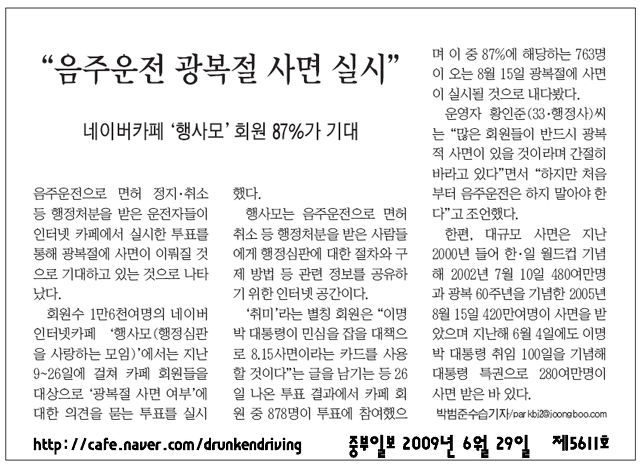 “음주운전 광복절 사면 실시”

네이버카페 ‘행사모’ 회원 87%가 기대

음주운전으로 면허 정지·취소 등 행정처분을 받은 운전자들이 인터넷 카페에서 실시한 투표를 통해 광복절에 사면이 이뤄질 것으로 기대하고 있는 것으로 나타났다.

회원수 1만6천여명의 네이버 인터넷카페 ‘행사모(행정심판을 사랑하는 모임)’에서는 지난 9~26일에 걸쳐 카페 회원들을 대상으로 ‘광복절 사면 여부’에 대한 의견을 묻는 투표를 실시했다.

행사모는 음주운전으로 면허 취소 등 행정처분을 받은 사람들에게 행정심판에 대한 절차와 구제 방법 등 관련 정보를 공유하기 위한 인터넷 공간이다.

‘취미’라는 별칭 회원은 “이명박 대통령이 민심을 잡을 대책으로 8.15사면이라는 카드를 사용할 것이다”는 글을 남기는 등 26일 나온 투표 결과에서 카페 회원 중 878명이 투표에 참여했으며 이 중 87%에 해당하는 763명이 오는 8월 15일 광복절에 사면이 실시될 것으로 내다봤다.

운영자 황인준(33·행정사)씨는 “많은 회원들이 반드시 광복적 사면이 있을 것이라며 간절히 바라고 있다”면서 “하지만 처음부터 음주운전은 하지 말아야 한다”고 조언했다.

한편, 대규모 사면은 지난 2000년 들어 한·일 월드컵 기념해 2002년 7월 10일 480여만명과 광복 60주년을 기념한 2005년 8월 15일 420만여명이 사면을 받았으며 지난해 6월 4일에도 이명박 대통령 취임 100일을 기념해 대통령 특권으로 280여만명이 사면 받은 바 있다.

박범준수습기자/parkbj2@joongboo.com

http://cafe.naver.com/drunkendriving 중부일보 2009년 6월 29일 제5611호